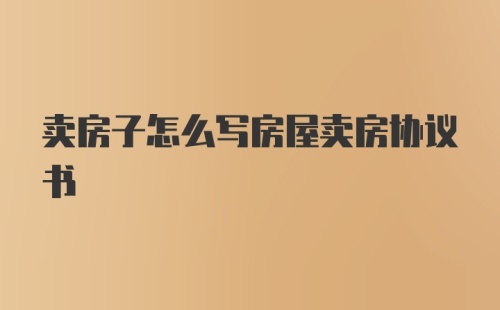 卖房子怎么写房屋卖房协议书